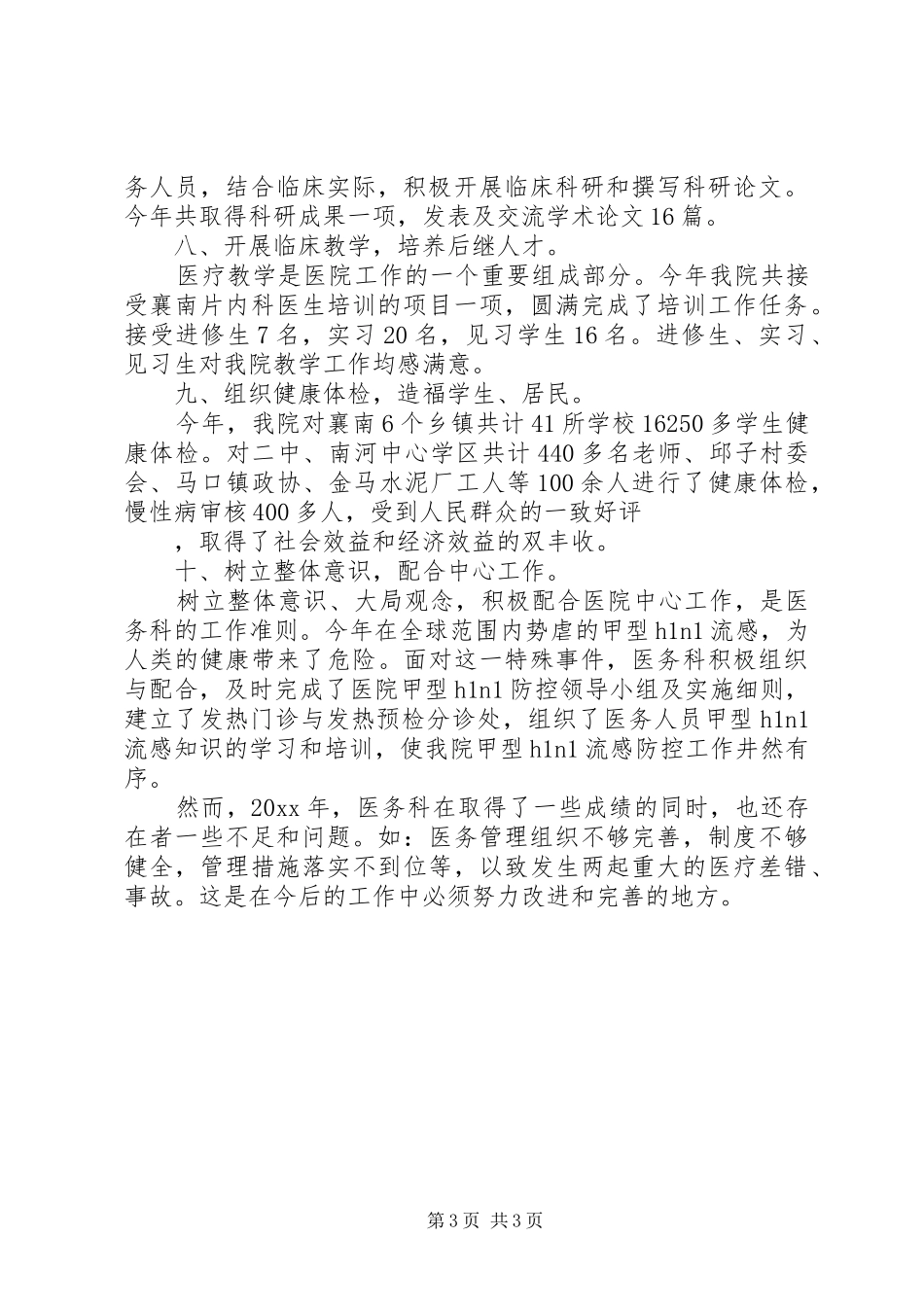 务人员，结合临床实际，积极开展临床科研和撰写科研论文。今年共取得科研成果一项，发表及交流学术论文16篇。

八、开展临床教学，培养后继人才。

医疗教学是医院工作的一个重要组成部分。今年我院共接受襄南片内科医生培训的项目一项，圆满完成了培训工作任务。接受进修生7名，实习20名，见习学生16名。进修生、实习、见习生对我院教学工作均感满意。

九、组织健康体检，造福学生、居民。

今年，我院对襄南6个乡镇共计41所学校16250多学生健康体检。对二中、南河中心学区共计440多名老师、邱子村委会、马口镇政协、金马水泥厂工人等100余人进行了健康体检，慢性病审核400多人，受到人民群众的一致好评

，取得了社会效益和经济效益的双丰收。

十、树立整体意识，配合中心工作。

树立整体意识、大局观念，积极配合医院中心工作，是医务科的工作准则。今年在全球范围内势虐的甲型h1n1流感，为人类的健康带来了危险。面对这一特殊事件，医务科积极组织与配合，及时完成了医院甲型h1n1防控领导小组及实施细则，建立了发热门诊与发热预检分诊处，组织了医务人员甲型h1n1流感知识的学习和培训，使我院甲型h1n1流感防控工作井然有序。

然而，20xx年，医务科在取得了一些成绩的同时，也还存在者一些不足和问题。如：医务管理组织不够完善，制度不够健全，管理措施落实不到位等，以致发生两起重大的医疗差错、事故。这是在今后的工作中必须努力改进和完善的地方。

第3页 共3页